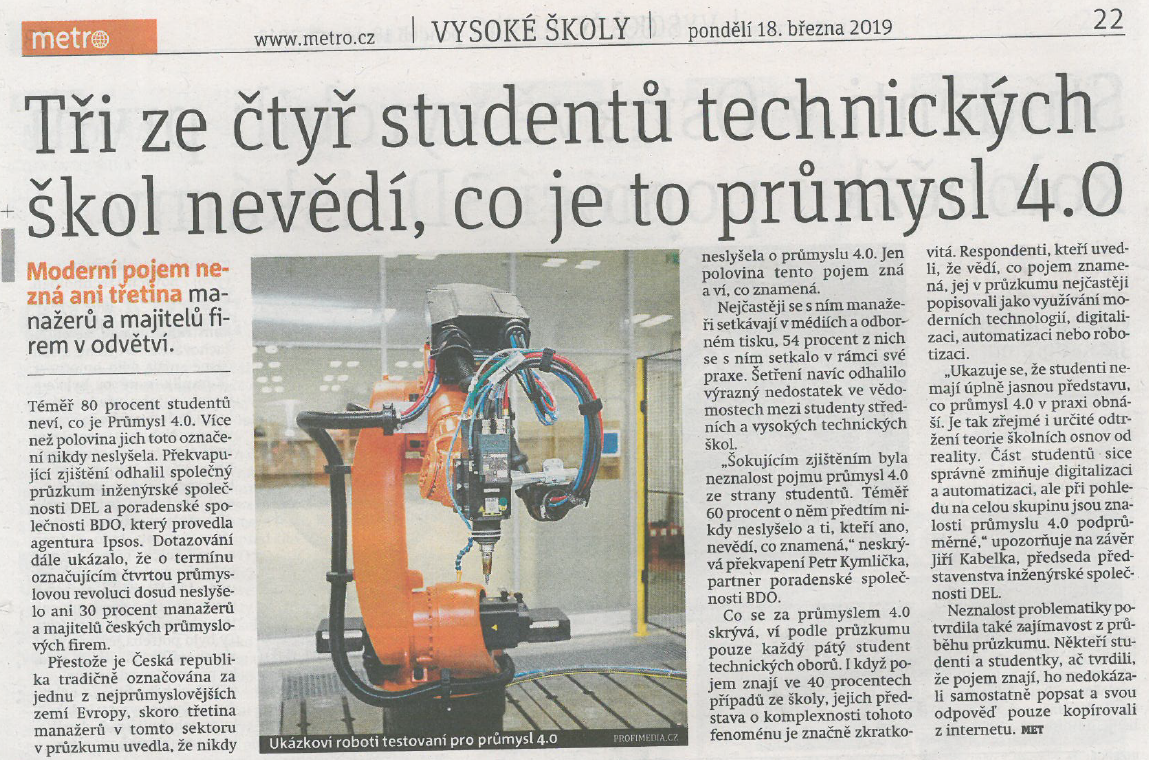 metro www.metro.cz | VYSOKÉ ŠKOLY | pondělí 18. března 2019 22

Tři ze čtyř studentů technických škol nevědí, co je to průmysl 4.0

Moderní pojem nezná ani třetina manažerů a majitelů firem v odvětví.

Téměř 80 procent studentů neví, co je Průmysl 4.0. Více než polovina jich toto označení nikdy neslyšela. Překvapující zjištění odhalil společný průzkum inženýrské společnosti DEL a poradenské společnosti BDO, který provedla agentura Ipsos. Dotazování dále ukázalo, že o termínu označujícím čtvrtou průmyslovou revoluci dosud neslyšelo ani 30 procent manažerů a majitelů českých průmyslových firem.

Přestože je Česká republika tradičně označována za jednu z nejprůmyslovějších zemí Evropy, skoro třetina manažerů v tomto sektoru v průzkumu uvedla, že nikdy neslyšela o průmyslu 4.0. Jen polovina tento pojem zná a ví, co znamená.

Nejčastěji se s ním manažeři setkávají v médiích a odborném tisku, 54 procent z nich se s ním setkalo v rámci své praxe. Šetření navíc odhalilo výrazný nedostatek ve vědomostech mezi studenty středních a vysokých technických škol.

„Šokujícím zjištěním byla neznalost pojmu průmysl 4.0 ze strany studentů. Téměř 60 procent o něm předtím nikdy neslyšelo a ti, kteří ano, nevědí, co znamená," neskrývá překvapení Petr Kymlička, partner poradenské společnosti BDO.

Co se za průmyslem 4.0 skrývá, ví podle průzkumu pouze každý pátý student technických oborů. I když pojem znají ve 40 procentech případů ze školy, jejich představa o komplexnosti tohoto fenoménu je značně zkratkovitá. Respondenti, kteří uvedli, že vědí, co pojem znamená, jej v průzkumu nejčastěji popisovali jako využívání moderních technologií, digitalizaci, automatizaci nebo robotizaci.

„Ukazuje se, že studenti nemají úplně jasnou představu, co průmysl 4.0 v praxi obnáší. Je tak zřejmé i určité odtržení teorie školních osnov od reality. Část studentů sice správně zmiňuje digitalizaci a automatizaci, ale při pohledu na celou skupinu jsou znalosti průmyslu 4.0 podprůměrné," upozorňuje na závěr Jiří Kabelka, předseda představenstva inženýrské společnosti DEL.

Neznalost problematiky potvrdila také zajímavost z průběhu průzkumu. Někteří studenti a studentky, ač tvrdili, že pojem znají, ho nedokázali samostatně popsat a svou odpověď pouze kopírovali z internetu. MET

Ukázkoví roboti testovaní pro průmysl 4.0 PROFIMEDIA.CZ